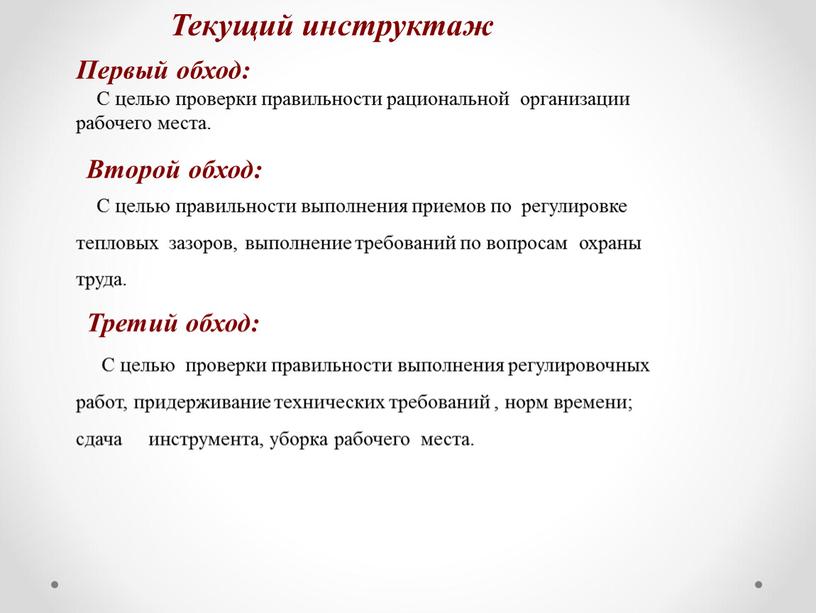 Текущий инструктаж

Первый обход:

С целью проверки правильности рациональной организации рабочего места.

Второй обход:

С целью правильности выполнения приемов по регулировке тепловых зазоров, выполнение требований по вопросам охраны труда.

Третий обход:

С целью проверки правильности выполнения регулировочных работ, придерживание технических требований , норм времени; сдача инструмента, уборка рабочего места.